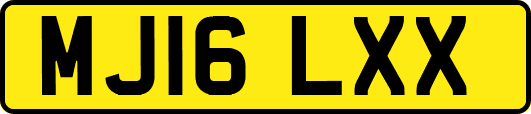 MJ16 LXX